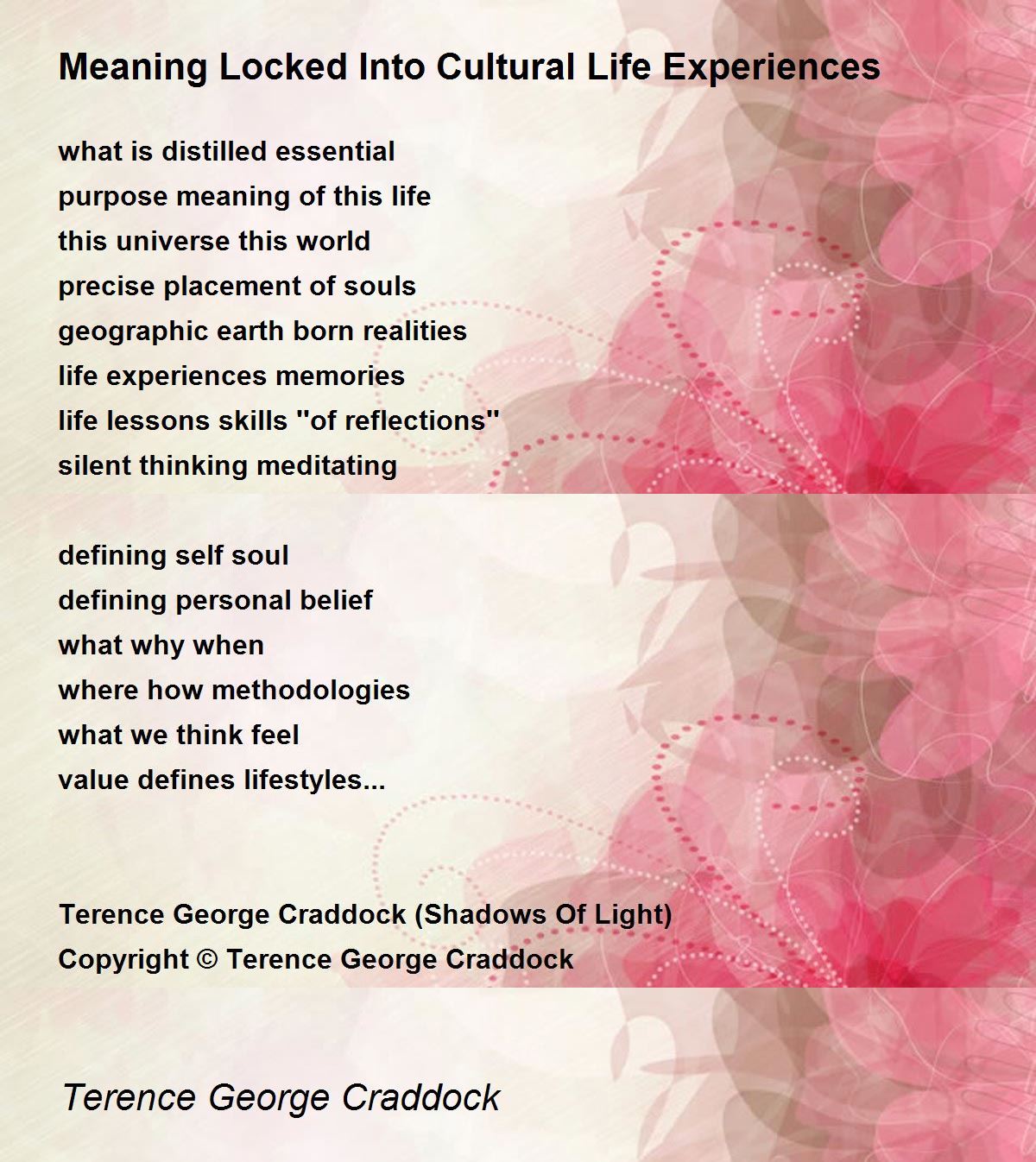 Meaning Locked Into Cultural Life Experiences

what is distilled essential
purpose meaning of this life
this universe this world
precise placement of souls
geographic earth born realities
life experiences memories
life lessons skills "of reflections"
silent thinking meditating

defining self soul
defining personal belief
what why when
where how methodologies
what we think feel
value defines lifestyles...

Terence George Craddock (Shadows Of Light)
Copyright © Terence George Craddock

Terence George Craddock